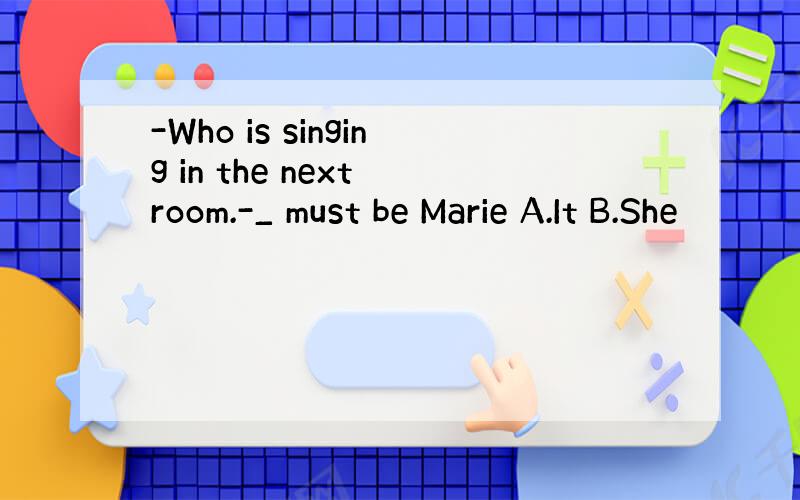 -Who is singing in the next room.-_ must be Marie A.It B.She